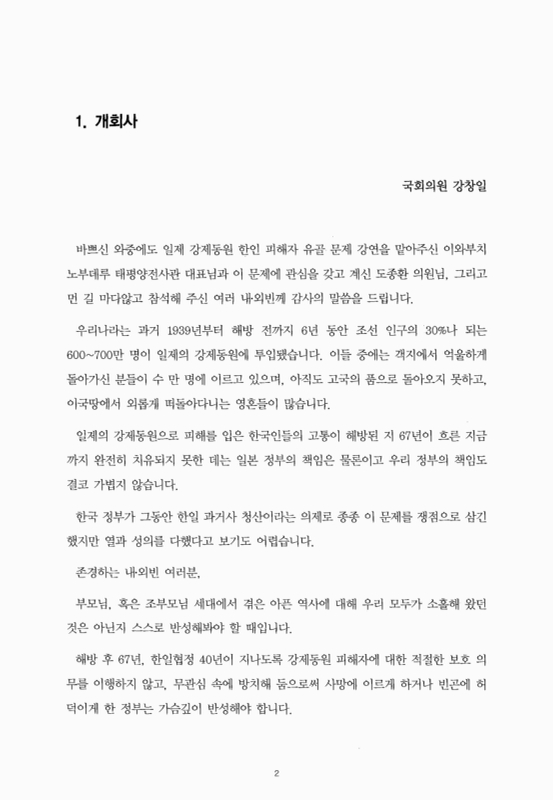 1. 개회사

국회의원 강창일

바쁘신 와중에도 일제 강제동원 한인 피해자 유골 문제 강연을 맡아주신 이와부치 노부데루 태평양전사관 대표님과 이 문제에 관심을 갖고 계신 도종환 의원님, 그리고 먼 길 마다않고 참석해 주신 여러 내외빈께 감사의 말씀을 드립니다.

우리나라는 과거 1939년부터 해방 전까지 6년 동안 조선 인구의 30%나 되는 600~700만 명이 일제의 강제동원에 투입됐습니다. 이들 중에는 객지에서 억울하게 돌아가신 분들이 수 만 명에 이르고 있으며, 아직도 고국의 품으로 돌아오지 못하고, 이국땅에서 외롭게 떠돌아다니는 영혼들이 많습니다.

일제의 강제동원으로 피해를 입은 한국인들의 고통이 해방된 지 67년이 흐른 지금까지 완전히 치유되지 못한 데는 일본 정부의 책임은 물론이고 우리 정부의 책임도 결코 가볍지 않습니다.

한국 정부가 그동안 한일 과거사 청산이라는 의제로 종종 이 문제를 쟁점으로 삼긴 했지만 열과 성의를 다했다고 보기도 어렵습니다.

존경하는 내외빈 여러분,

부모님, 혹은 조부모님 세대에서 겪은 아픈 역사에 대해 우리 모두가 소홀해 왔던 것은 아닌지 스스로 반성해봐야 할 때입니다.

해방 후 67년, 한일협정 40년이 지나도록 강제동원 피해자에 대한 적절한 보호 의무를 이행하지 않고, 무관심 속에 방치해 둠으로써 사망에 이르게 하거나 빈곤에 허덕이게 한 정부는 가슴깊이 반성해야 합니다.

2